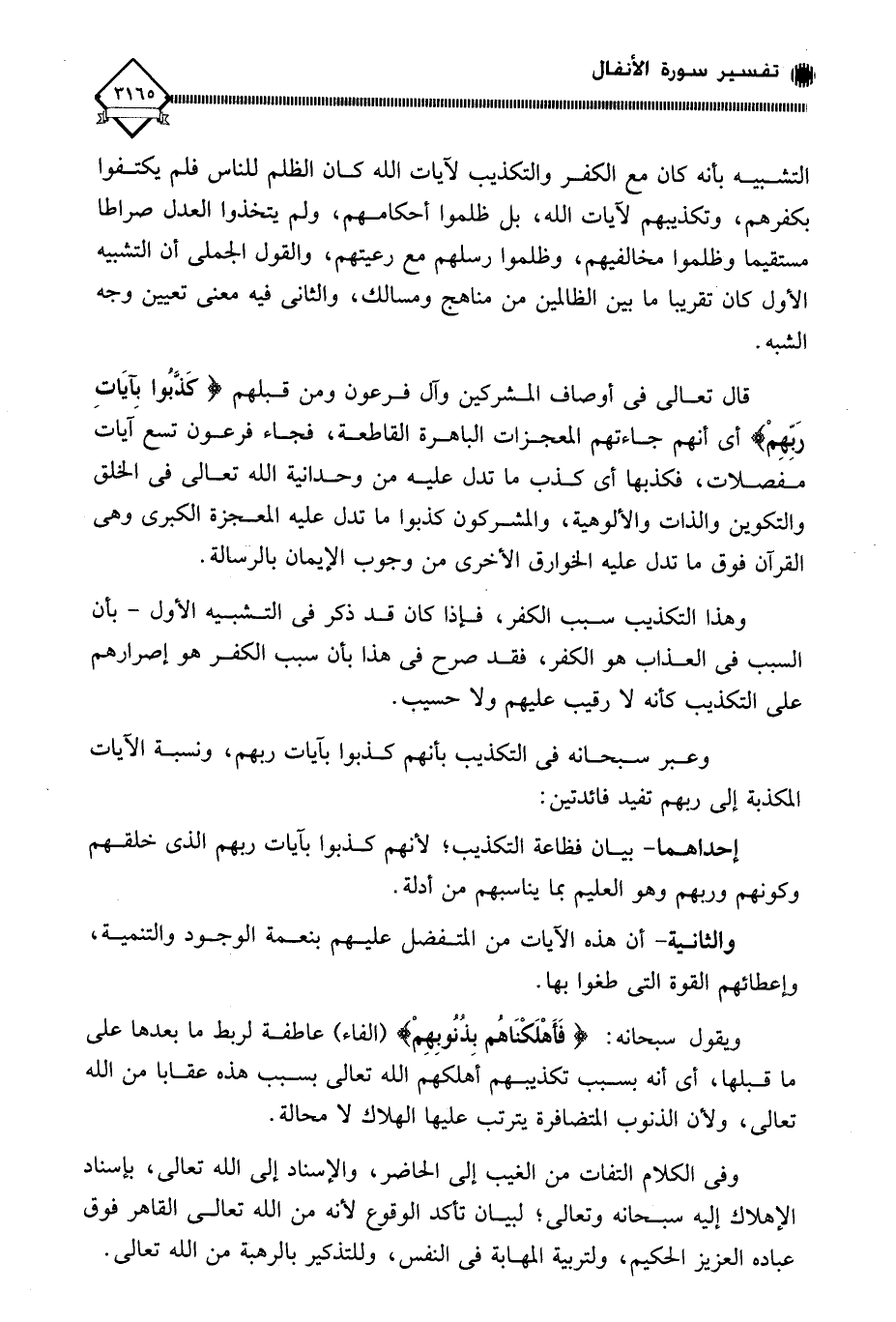 تفسير سورة الأنفال

٣١٦٥

التشبيه بأنه كان مع الكفر والتكذيب لآيات الله كان الظلم للناس فلم يكتفوا بكفرهم، وتكذيبهم لآيات الله، بل ظلموا أحكامهم، ولم يتخذوا العدل صراطا مستقيما وظلموا مخالفيهم، وظلموا رسلهم مع رعيتهم، والقول الجملى أن التشبيه الأول كان تقريبا ما بين الظالمين من مناهج ومسالك، والثانى فيه معنى تعيين وجه الشبه.

قال تعالى فى أوصاف المشركين وآل فرعون ومن قبلهم ﴿ كَذَّبُوا بِآيَاتِ رَبِّهِمْ﴾ أى أنهم جاءتهم المعجزات الباهرة القاطعة، فجاء فرعون تسع آيات مفصلات، فكذبها أى كذب ما تدل عليه من وحدانية الله تعالى فى الخلق والتكوين والذات والألوهية، والمشركون كذبوا ما تدل عليه المعجزة الكبرى وهى القرآن فوق ما تدل عليه الخوارق الأخرى من وجوب الإيمان بالرسالة.

وهذا التكذيب سبب الكفر، فإذا كان قد ذكر فى التشبيه الأول - بأن السبب فى العذاب هو الكفر، فقد صرح فى هذا بأن سبب الكفر هو إصرارهم على التكذيب كأنه لا رقيب عليهم ولا حسيب.

وعبر سبحانه فى التكذيب بأنهم كذبوا بآيات ربهم، ونسبة الآيات المكذبة إلى ربهم تفيد فائدتين:

إحداهما- بيان فظاعة التكذيب؛ لأنهم كذبوا بآيات ربهم الذى خلقهم وكونهم وربهم وهو العليم بما يناسبهم من أدلة.

والثانية- أن هذه الآيات من المتفضل عليهم بنعمة الوجود والتنمية، وإعطائهم القوة التى طغوا بها.

ويقول سبحانه: ﴿ فَأَهْلَكْنَاهُم بِذُنُوبِهِمْ﴾ (الفاء) عاطفة لربط ما بعدها على ما قبلها، أى أنه بسبب تكذيبهم أهلكهم الله تعالى بسبب هذه عقابا من الله تعالى، ولأن الذنوب المتضافرة يترتب عليها الهلاك لا محالة.

وفى الكلام التفات من الغيب إلى الحاضر، والإسناد إلى الله تعالى، بإسناد الإهلاك إليه سبحانه وتعالى؛ لبيان تأكد الوقوع لأنه من الله تعالى القاهر فوق عباده العزيز الحكيم، ولتربية المهابة فى النفس، وللتذكير بالرهبة من الله تعالى.